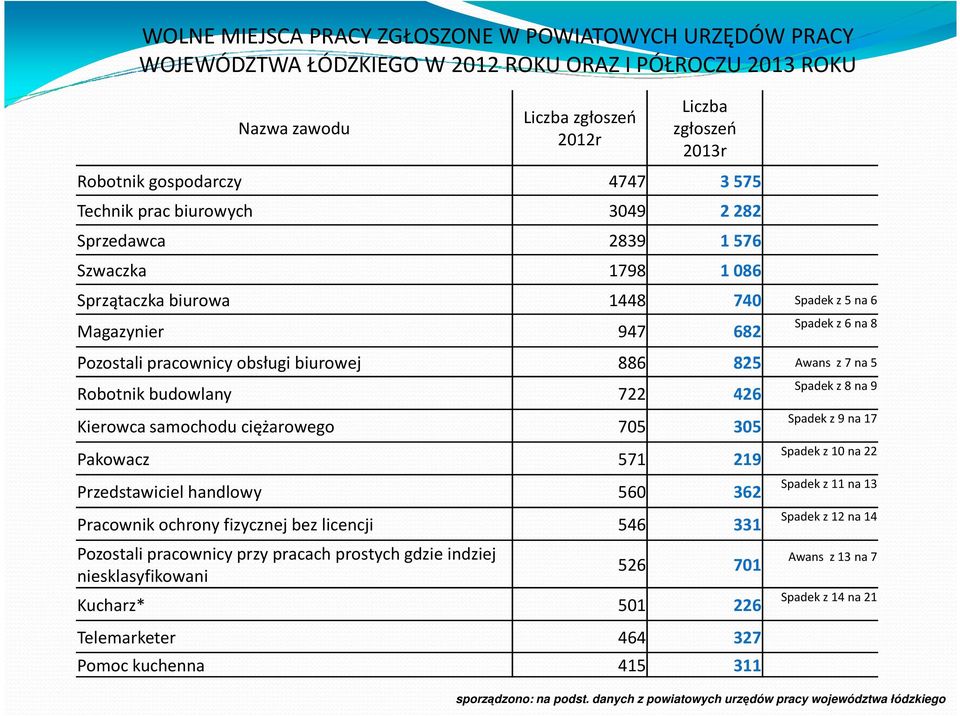 WOLNE MIEJSCA PRACY ZGŁOSZONE W POWIATOWYCH URZĘDÓW PRACY WOJEWÓDZTWA ŁÓDZKIEGO W 2012 ROKU ORAZ I PÓŁROCZU 2013 ROKU

| Nazwa zawodu | Liczba zgłoszeń 2012r | Liczba zgłoszeń 2013r | |
|---|---|---|---|
| Robotnik gospodarczy | 4747 | 3 575 | |
| Technik prac biurowych | 3049 | 2 282 | |
| Sprzedawca | 2839 | 1 576 | |
| Szwaczka | 1798 | 1 086 | |
| Sprzątaczka biurowa | 1448 | 740 | Spadek z 5 na 6 |
| Magazynier | 947 | 682 | Spadek z 6 na 8 |
| Pozostali pracownicy obsługi biurowej | 886 | 825 | Awans z 7 na 5 |
| Robotnik budowlany | 722 | 426 | Spadek z 8 na 9 |
| Kierowca samochodu ciężarowego | 705 | 305 | Spadek z 9 na 17 |
| Pakowacz | 571 | 219 | Spadek z 10 na 22 |
| Przedstawiciel handlowy | 560 | 362 | Spadek z 11 na 13 |
| Pracownik ochrony fizycznej bez licencji | 546 | 331 | Spadek z 12 na 14 |
| Pozostali pracownicy przy pracach prostych gdzie indziej niesklasyfikowani | 526 | 701 | Awans z 13 na 7 |
| Kucharz* | 501 | 226 | Spadek z 14 na 21 |
| Telemarketer | 464 | 327 | |
| Pomoc kuchenna | 415 | 311 | |

sporządzono: na podst. danych z powiatowych urzędów pracy województwa łódzkiego